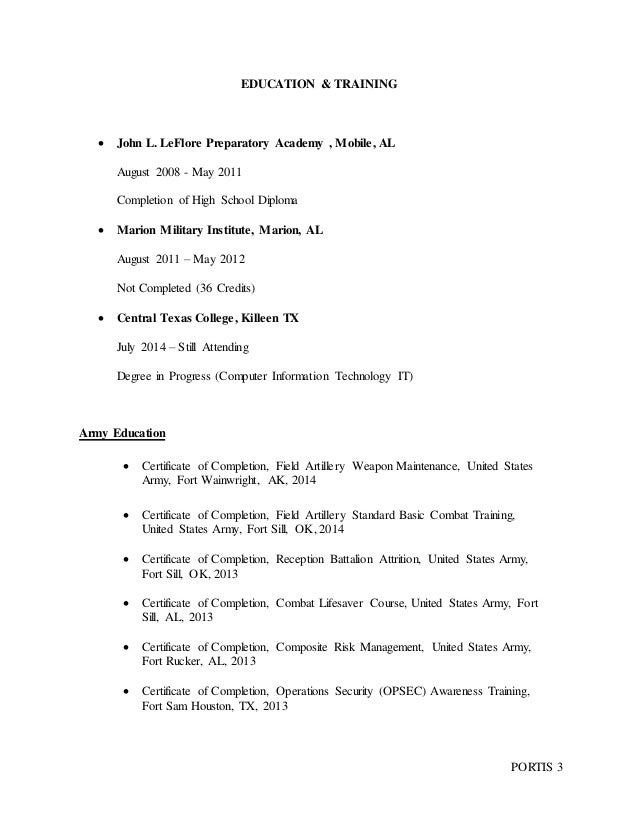 EDUCATION & TRAINING

• John L. LeFlore Preparatory Academy , Mobile, AL

August 2008 - May 2011

Completion of High School Diploma

• Marion Military Institute, Marion, AL

August 2011 – May 2012

Not Completed (36 Credits)

• Central Texas College, Killeen TX

July 2014 – Still Attending

Degree in Progress (Computer Information Technology IT)

Army Education

• Certificate of Completion, Field Artillery Weapon Maintenance, United States Army, Fort Wainwright, AK, 2014

• Certificate of Completion, Field Artillery Standard Basic Combat Training, United States Army, Fort Sill, OK, 2014

• Certificate of Completion, Reception Battalion Attrition, United States Army, Fort Sill, OK, 2013

• Certificate of Completion, Combat Lifesaver Course, United States Army, Fort Sill, AL, 2013

• Certificate of Completion, Composite Risk Management, United States Army, Fort Rucker, AL, 2013

• Certificate of Completion, Operations Security (OPSEC) Awareness Training, Fort Sam Houston, TX, 2013

PORTIS 3